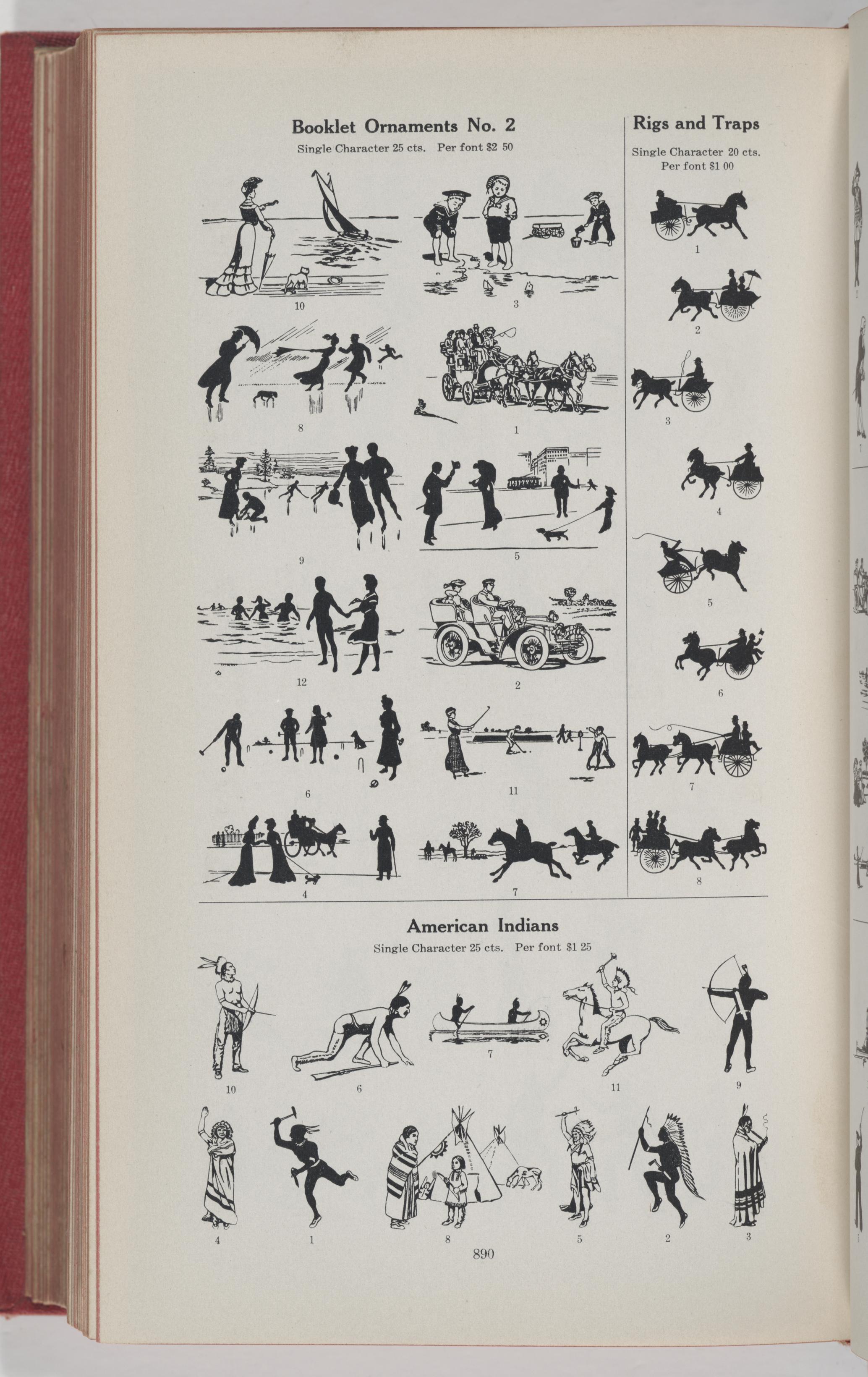 Booklet Ornaments No. 2

Single Character 25 cts. Per font $2 50

10 3

8 1

9 5

12 2

6 11

4 7

Rigs and Traps

Single Character 20 cts. Per font $1 00

1

2

3

4

5

6

7

8

American Indians

Single Character 25 cts. Per font $1 25

10 6 7 11 9

4 1 8 5 2 3

890